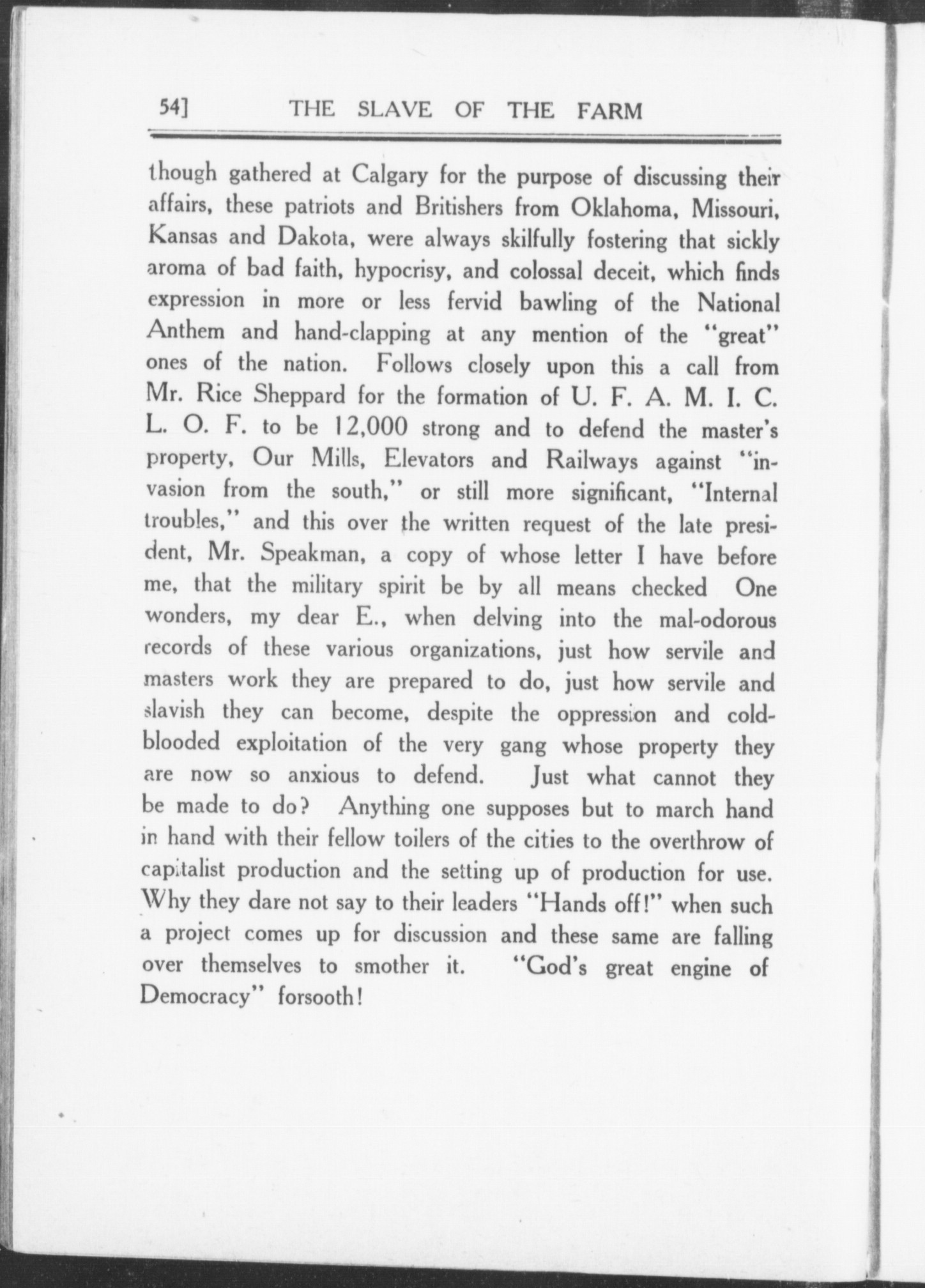 54] THE SLAVE OF THE FARM

though gathered at Calgary for the purpose of discussing their affairs, these patriots and Britishers from Oklahoma, Missouri, Kansas and Dakota, were always skilfully fostering that sickly aroma of bad faith, hypocrisy, and colossal deceit, which finds expression in more or less fervid bawling of the National Anthem and hand-clapping at any mention of the "great" ones of the nation. Follows closely upon this a call from Mr. Rice Sheppard for the formation of U. F. A. M. I. C. L. O. F. to be 12,000 strong and to defend the master's property, Our Mills, Elevators and Railways against "invasion from the south," or still more significant, "Internal troubles," and this over the written request of the late president, Mr. Speakman, a copy of whose letter I have before me, that the military spirit be by all means checked One wonders, my dear E., when delving into the mal-odorous records of these various organizations, just how servile and masters work they are prepared to do, just how servile and slavish they can become, despite the oppression and cold-blooded exploitation of the very gang whose property they are now so anxious to defend. Just what cannot they be made to do? Anything one supposes but to march hand in hand with their fellow toilers of the cities to the overthrow of capitalist production and the setting up of production for use. Why they dare not say to their leaders "Hands off!" when such a project comes up for discussion and these same are falling over themselves to smother it. "God's great engine of Democracy" forsooth!